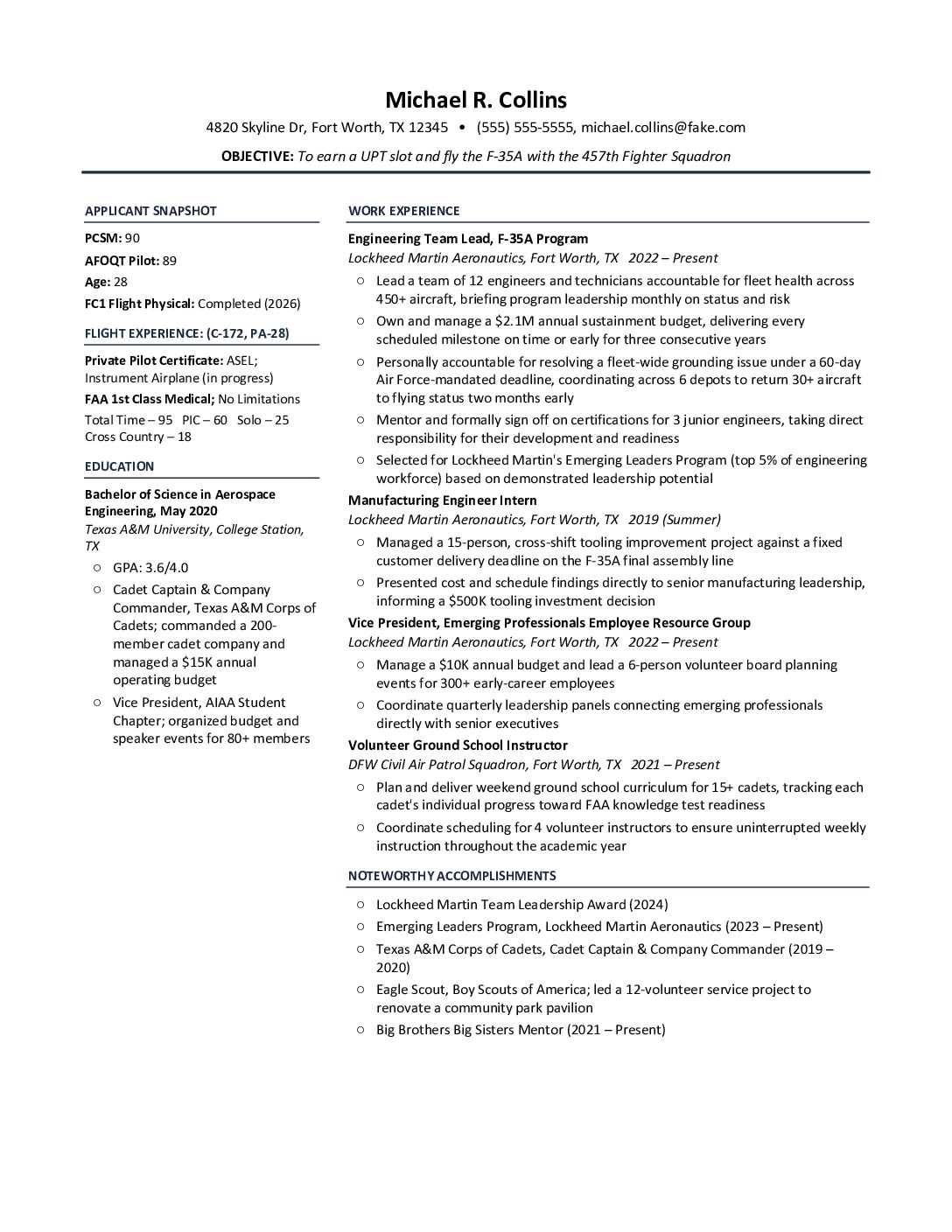 Michael R. Collins

4820 Skyline Dr, Fort Worth, TX 12345 • (555) 555-5555, michael.collins@fake.com

OBJECTIVE: To earn a UPT slot and fly the F-35A with the 457th Fighter Squadron

APPLICANT SNAPSHOT

PCSM: 90

AFOQT Pilot: 89

Age: 28

FC1 Flight Physical: Completed (2026)

FLIGHT EXPERIENCE: (C-172, PA-28)

Private Pilot Certificate: ASEL; Instrument Airplane (in progress)

FAA 1st Class Medical; No Limitations

Total Time – 95 PIC – 60 Solo – 25 Cross Country – 18

EDUCATION

Bachelor of Science in Aerospace Engineering, May 2020

Texas A&M University, College Station, TX

○ GPA: 3.6/4.0
○ Cadet Captain & Company Commander, Texas A&M Corps of Cadets; commanded a 200-member cadet company and managed a $15K annual operating budget
○ Vice President, AIAA Student Chapter; organized budget and speaker events for 80+ members

WORK EXPERIENCE

Engineering Team Lead, F-35A Program

Lockheed Martin Aeronautics, Fort Worth, TX 2022 – Present

○ Lead a team of 12 engineers and technicians accountable for fleet health across 450+ aircraft, briefing program leadership monthly on status and risk
○ Own and manage a $2.1M annual sustainment budget, delivering every scheduled milestone on time or early for three consecutive years
○ Personally accountable for resolving a fleet-wide grounding issue under a 60-day Air Force-mandated deadline, coordinating across 6 depots to return 30+ aircraft to flying status two months early
○ Mentor and formally sign off on certifications for 3 junior engineers, taking direct responsibility for their development and readiness
○ Selected for Lockheed Martin's Emerging Leaders Program (top 5% of engineering workforce) based on demonstrated leadership potential

Manufacturing Engineer Intern

Lockheed Martin Aeronautics, Fort Worth, TX 2019 (Summer)

○ Managed a 15-person, cross-shift tooling improvement project against a fixed customer delivery deadline on the F-35A final assembly line
○ Presented cost and schedule findings directly to senior manufacturing leadership, informing a $500K tooling investment decision

Vice President, Emerging Professionals Employee Resource Group

Lockheed Martin Aeronautics, Fort Worth, TX 2022 – Present

○ Manage a $10K annual budget and lead a 6-person volunteer board planning events for 300+ early-career employees
○ Coordinate quarterly leadership panels connecting emerging professionals directly with senior executives

Volunteer Ground School Instructor

DFW Civil Air Patrol Squadron, Fort Worth, TX 2021 – Present

○ Plan and deliver weekend ground school curriculum for 15+ cadets, tracking each cadet's individual progress toward FAA knowledge test readiness
○ Coordinate scheduling for 4 volunteer instructors to ensure uninterrupted weekly instruction throughout the academic year

NOTEWORTHY ACCOMPLISHMENTS

○ Lockheed Martin Team Leadership Award (2024)
○ Emerging Leaders Program, Lockheed Martin Aeronautics (2023 – Present)
○ Texas A&M Corps of Cadets, Cadet Captain & Company Commander (2019 – 2020)
○ Eagle Scout, Boy Scouts of America; led a 12-volunteer service project to renovate a community park pavilion
○ Big Brothers Big Sisters Mentor (2021 – Present)